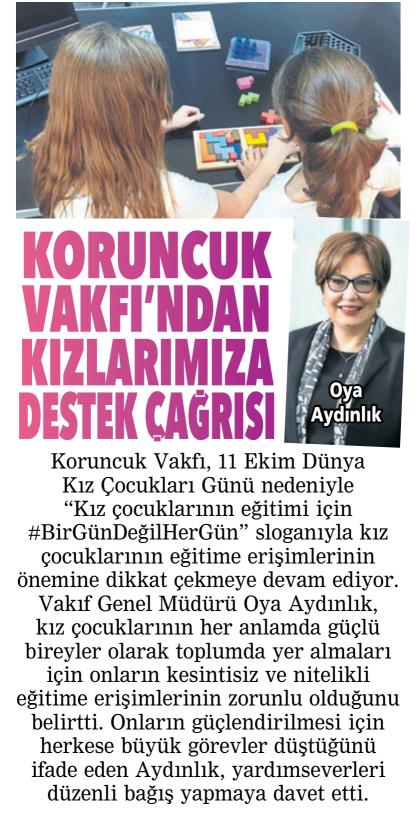 KORUNCUK VAKFI'NDAN KIZLARIMIZA DESTEK ÇAĞRISI

Oya Aydınlık

Koruncuk Vakfı, 11 Ekim Dünya Kız Çocukları Günü nedeniyle "Kız çocuklarının eğitimi için #BirGünDeğilHerGün" sloganıyla kız çocuklarının eğitime erişimlerinin önemine dikkat çekmeye devam ediyor. Vakıf Genel Müdürü Oya Aydınlık, kız çocuklarının her anlamda güçlü bireyler olarak toplumda yer almaları için onların kesintisiz ve nitelikli eğitime erişimlerinin zorunlu olduğunu belirtti. Onların güçlendirilmesi için herkese büyük görevler düştüğünü ifade eden Aydınlık, yardımseverleri düzenli bağış yapmaya davet etti.